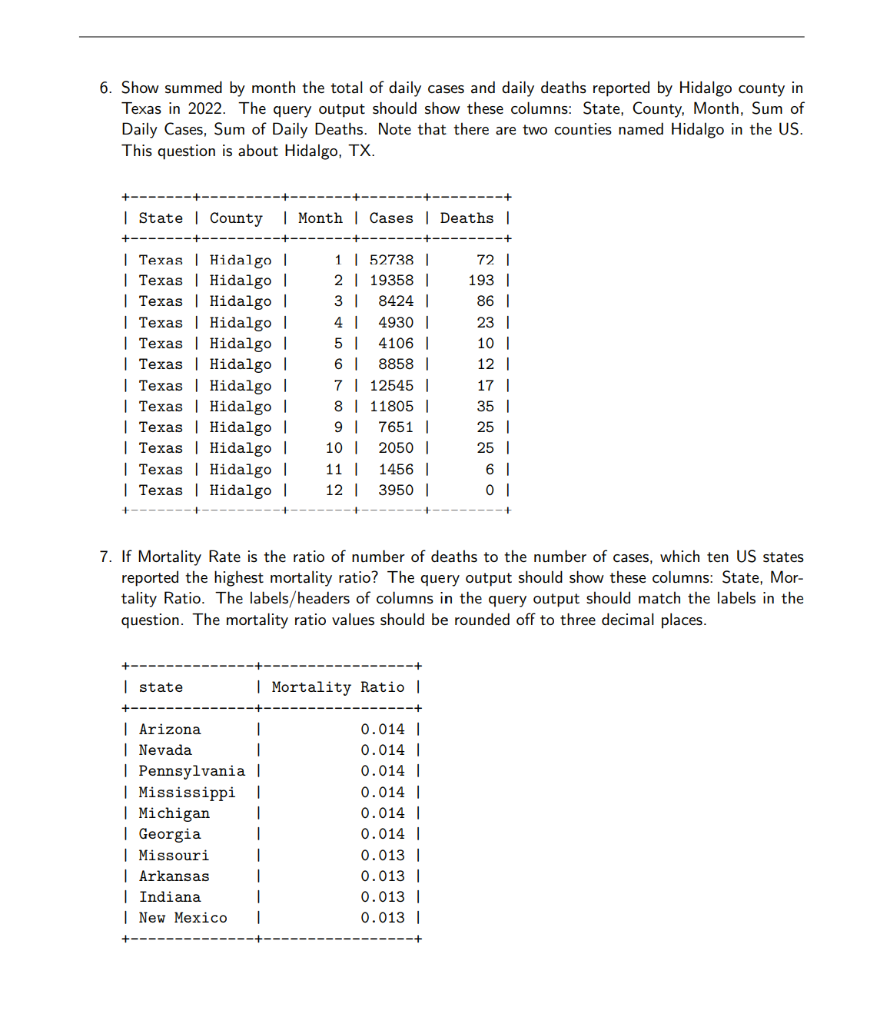 6. Show summed by month the total of daily cases and daily deaths reported by Hidalgo county in Texas in 2022. The query output should show these columns: State, County, Month, Sum of Daily Cases, Sum of Daily Deaths. Note that there are two counties named Hidalgo in the US. This question is about Hidalgo, TX.

| State | County | Month | Cases | Deaths |
|---|---|---|---|---|
| Texas | Hidalgo | 1 | 52738 | 72 |
| Texas | Hidalgo | 2 | 19358 | 193 |
| Texas | Hidalgo | 3 | 8424 | 86 |
| Texas | Hidalgo | 4 | 4930 | 23 |
| Texas | Hidalgo | 5 | 4106 | 10 |
| Texas | Hidalgo | 6 | 8858 | 12 |
| Texas | Hidalgo | 7 | 12545 | 17 |
| Texas | Hidalgo | 8 | 11805 | 35 |
| Texas | Hidalgo | 9 | 7651 | 25 |
| Texas | Hidalgo | 10 | 2050 | 25 |
| Texas | Hidalgo | 11 | 1456 | 6 |
| Texas | Hidalgo | 12 | 3950 | 0 |

7. If Mortality Rate is the ratio of number of deaths to the number of cases, which ten US states reported the highest mortality ratio? The query output should show these columns: State, Mortality Ratio. The labels/headers of columns in the query output should match the labels in the question. The mortality ratio values should be rounded off to three decimal places.

| state | Mortality Ratio |
|---|---|
| Arizona | 0.014 |
| Nevada | 0.014 |
| Pennsylvania | 0.014 |
| Mississippi | 0.014 |
| Michigan | 0.014 |
| Georgia | 0.014 |
| Missouri | 0.013 |
| Arkansas | 0.013 |
| Indiana | 0.013 |
| New Mexico | 0.013 |